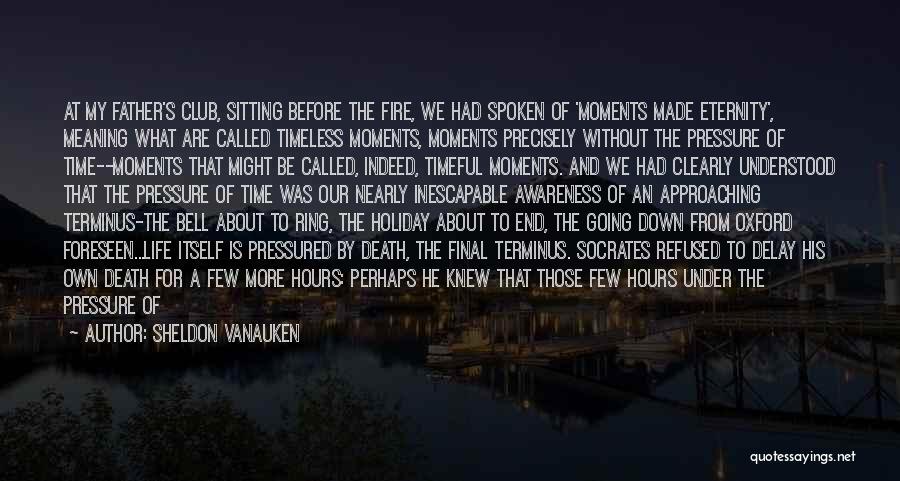 AT MY FATHER'S CLUB, SITTING BEFORE THE FIRE, WE HAD SPOKEN OF 'MOMENTS MADE ETERNITY', MEANING WHAT ARE CALLED TIMELESS MOMENTS, MOMENTS PRECISELY WITHOUT THE PRESSURE OF TIME--MOMENTS THAT MIGHT BE CALLED, INDEED, TIMEFUL MOMENTS. AND WE HAD CLEARLY UNDERSTOOD THAT THE PRESSURE OF TIME WAS OUR NEARLY INESCAPABLE AWARENESS OF AN APPROACHING TERMINUS-THE BELL ABOUT TO RING, THE HOLIDAY ABOUT TO END, THE GOING DOWN FROM OXFORD FORESEEN...LIFE ITSELF IS PRESSURED BY DEATH, THE FINAL TERMINUS. SOCRATES REFUSED TO DELAY HIS OWN DEATH FOR A FEW MORE HOURS: PERHAPS HE KNEW THAT THOSE FEW HOURS UNDER THE PRESSURE OF

— AUTHOR: SHELDON VANAUKEN

quotessayings.net